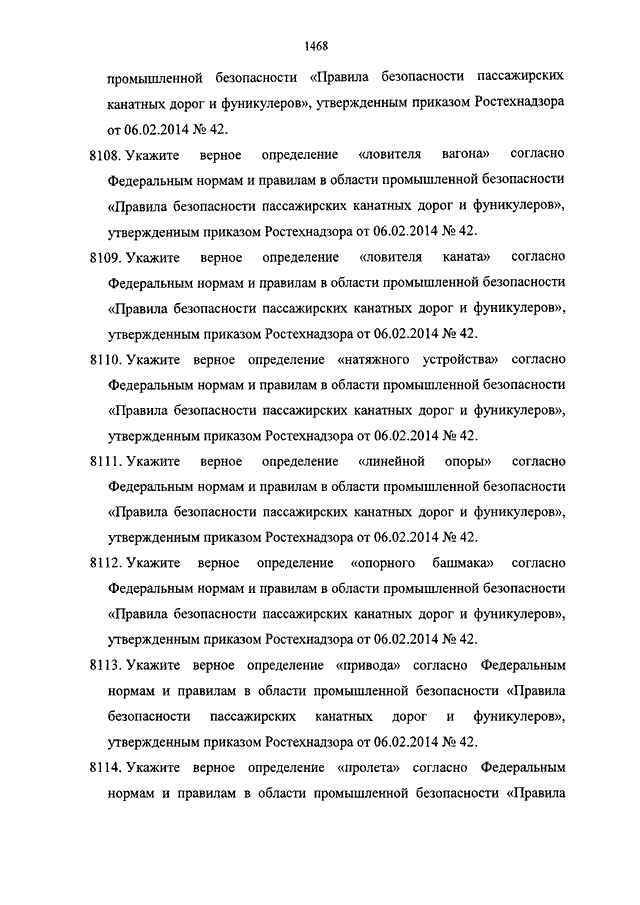 1468

промышленной безопасности «Правила безопасности пассажирских канатных дорог и фуникулеров», утвержденным приказом Ростехнадзора от 06.02.2014 № 42.

8108. Укажите верное определение «ловителя вагона» согласно Федеральным нормам и правилам в области промышленной безопасности «Правила безопасности пассажирских канатных дорог и фуникулеров», утвержденным приказом Ростехнадзора от 06.02.2014 № 42.

8109. Укажите верное определение «ловителя каната» согласно Федеральным нормам и правилам в области промышленной безопасности «Правила безопасности пассажирских канатных дорог и фуникулеров», утвержденным приказом Ростехнадзора от 06.02.2014 № 42.

8110. Укажите верное определение «натяжного устройства» согласно Федеральным нормам и правилам в области промышленной безопасности «Правила безопасности пассажирских канатных дорог и фуникулеров», утвержденным приказом Ростехнадзора от 06.02.2014 № 42.

8111. Укажите верное определение «линейной опоры» согласно Федеральным нормам и правилам в области промышленной безопасности «Правила безопасности пассажирских канатных дорог и фуникулеров», утвержденным приказом Ростехнадзора от 06.02.2014 № 42.

8112. Укажите верное определение «опорного башмака» согласно Федеральным нормам и правилам в области промышленной безопасности «Правила безопасности пассажирских канатных дорог и фуникулеров», утвержденным приказом Ростехнадзора от 06.02.2014 № 42.

8113. Укажите верное определение «привода» согласно Федеральным нормам и правилам в области промышленной безопасности «Правила безопасности пассажирских канатных дорог и фуникулеров», утвержденным приказом Ростехнадзора от 06.02.2014 № 42.

8114. Укажите верное определение «пролета» согласно Федеральным нормам и правилам в области промышленной безопасности «Правила